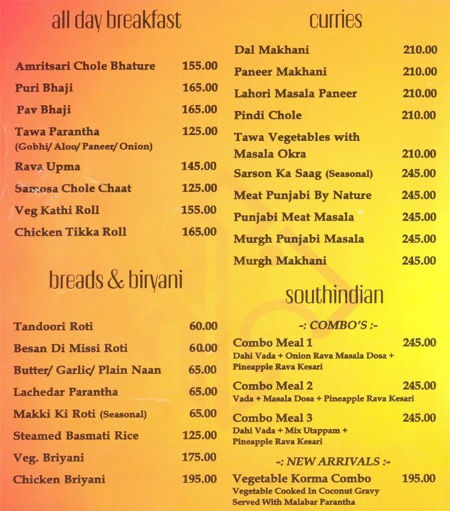 all day breakfast

| | |
|---|---|
| Amritsari Chole Bhature | 155.00 |
| Puri Bhaji | 165.00 |
| Pav Bhaji | 165.00 |
| Tawa Parantha (Gobhi/ Aloo/ Paneer/ Onion) | 125.00 |
| Rava Upma | 145.00 |
| Samosa Chole Chaat | 125.00 |
| Veg Kathi Roll | 155.00 |
| Chicken Tikka Roll | 165.00 |

breads & biryani

| | |
|---|---|
| Tandoori Roti | 60.00 |
| Besan Di Missi Roti | 60.00 |
| Butter/ Garlic/ Plain Naan | 65.00 |
| Lachedar Parantha | 65.00 |
| Makki Ki Roti (Seasonal) | 65.00 |
| Steamed Basmati Rice | 125.00 |
| Veg. Briyani | 175.00 |
| Chicken Briyani | 195.00 |

curries

| | |
|---|---|
| Dal Makhani | 210.00 |
| Paneer Makhani | 210.00 |
| Lahori Masala Paneer | 210.00 |
| Pindi Chole | 210.00 |
| Tawa Vegetables with Masala Okra | 210.00 |
| Sarson Ka Saag (Seasonal) | 245.00 |
| Meat Punjabi By Nature | 245.00 |
| Punjabi Meat Masala | 245.00 |
| Murgh Punjabi Masala | 245.00 |
| Murgh Makhani | 245.00 |

southindian

-: COMBO'S :-

| | |
|---|---|
| Combo Meal 1 Dahi Vada + Onion Rava Masala Dosa + Pineapple Rava Kesari | 245.00 |
| Combo Meal 2 Vada + Masala Dosa + Pineapple Rava Kesari | 245.00 |
| Combo Meal 3 Dahi Vada + Mix Utappam + Pineapple Rava Kesari | 245.00 |

-: NEW ARRIVALS :-

| | |
|---|---|
| Vegetable Korma Combo Vegetable Cooked In Coconut Gravy Served With Malabar Parantha | 195.00 |